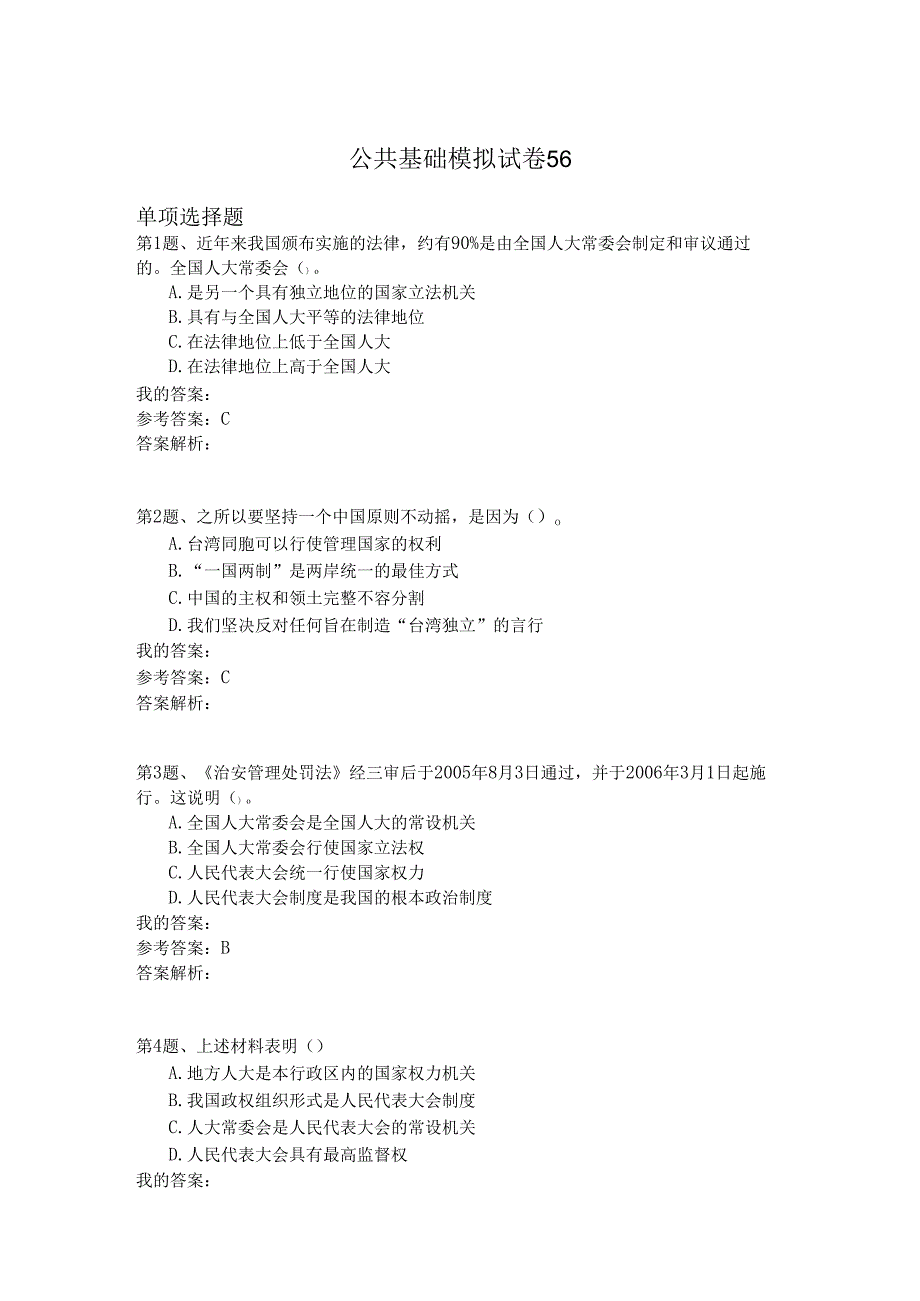 公共基础模拟试卷56

单项选择题

第1题、近年来我国颁布实施的法律，约有90%是由全国人大常委会制定和审议通过的。全国人大常委会（）。

A.是另一个具有独立地位的国家立法机关

B.具有与全国人大平等的法律地位

C.在法律地位上低于全国人大

D.在法律地位上高于全国人大

我的答案：

参考答案：C

答案解析：

第2题、之所以要坚持一个中国原则不动摇，是因为（）。

A.台湾同胞可以行使管理国家的权利

B.“一国两制”是两岸统一的最佳方式

C.中国的主权和领土完整不容分割

D.我们坚决反对任何旨在制造“台湾独立”的言行

我的答案：

参考答案：C

答案解析：

第3题、《治安管理处罚法》经三审后于2005年8月3日通过，并于2006年3月1日起施行。这说明（）。

A.全国人大常委会是全国人大的常设机关

B.全国人大常委会行使国家立法权

C.人民代表大会统一行使国家权力

D.人民代表大会制度是我国的根本政治制度

我的答案：

参考答案：B

答案解析：

第4题、上述材料表明（）

A.地方人大是本行政区内的国家权力机关

B.我国政权组织形式是人民代表大会制度

C.人大常委会是人民代表大会的常设机关

D.人民代表大会具有最高监督权

我的答案：